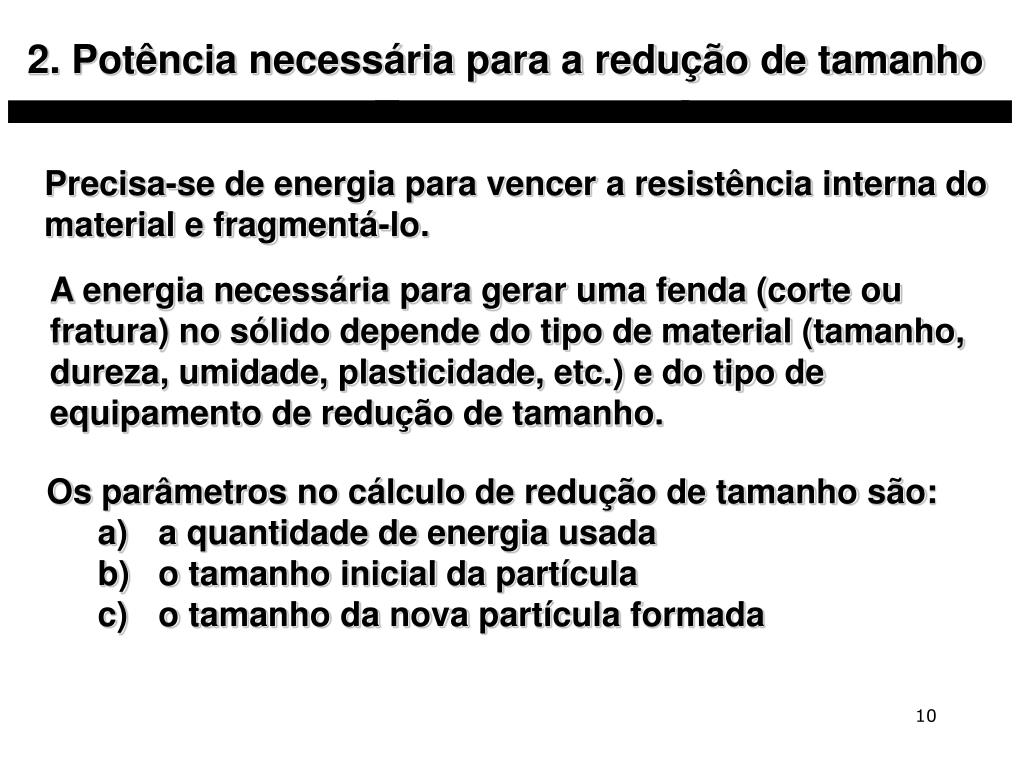 2. Potência necessária para a redução de tamanho

Precisa-se de energia para vencer a resistência interna do material e fragmentá-lo.

A energia necessária para gerar uma fenda (corte ou fratura) no sólido depende do tipo de material (tamanho, dureza, umidade, plasticidade, etc.) e do tipo de equipamento de redução de tamanho.

Os parâmetros no cálculo de redução de tamanho são:
a) a quantidade de energia usada
b) o tamanho inicial da partícula
c) o tamanho da nova partícula formada

10